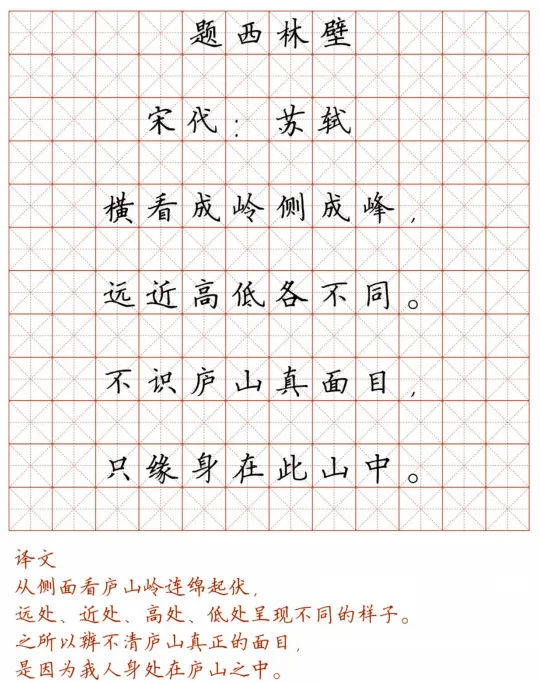 题西林壁

宋代：苏轼

横看成岭侧成峰，

远近高低各不同。

不识庐山真面目，

只缘身在此山中。

译文
从侧面看庐山岭连绵起伏，
远处、近处、高处、低处呈现不同的样子。
之所以辨不清庐山真正的面目，
是因为我人身处在庐山之中。